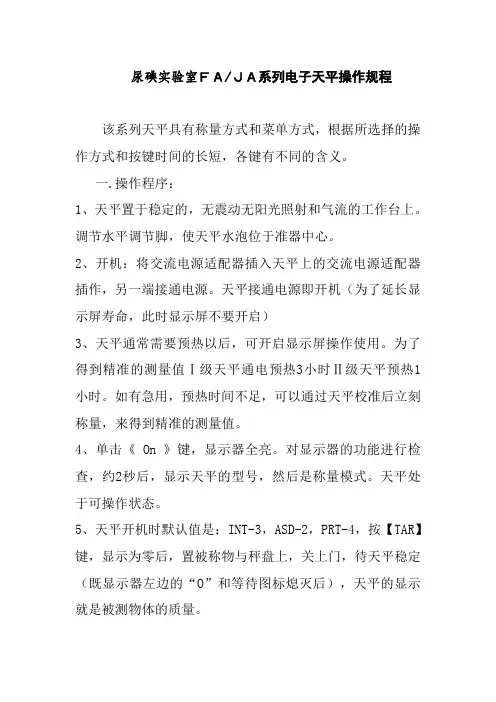 尿碘实验室ＦＡ/ＪＡ系列电子天平操作规程

该系列天平具有称量方式和菜单方式，根据所选择的操作方式和按键时间的长短，各键有不同的含义。

一.操作程序：

1、天平置于稳定的，无震动无阳光照射和气流的工作台上。调节水平调节脚，使天平水泡位于准器中心。

2、开机：将交流电源适配器插入天平上的交流电源适配器插作，另一端接通电源。天平接通电源即开机（为了延长显示屏寿命，此时显示屏不要开启）

3、天平通常需要预热以后，可开启显示屏操作使用。为了得到精准的测量值Ⅰ级天平通电预热3小时Ⅱ级天平预热1小时。如有急用，预热时间不足，可以通过天平校准后立刻称量，来得到精准的测量值。

4、单击《 On 》键，显示器全亮。对显示器的功能进行检查，约2秒后，显示天平的型号，然后是称量模式。天平处于可操作状态。

5、天平开机时默认值是：INT-3，ASD-2，PRT-4，按【TAR】键，显示为零后，置被称物与秤盘上，关上门，待天平稳定（既显示器左边的“0”和等待图标熄灭后），天平的显示就是被测物体的质量。